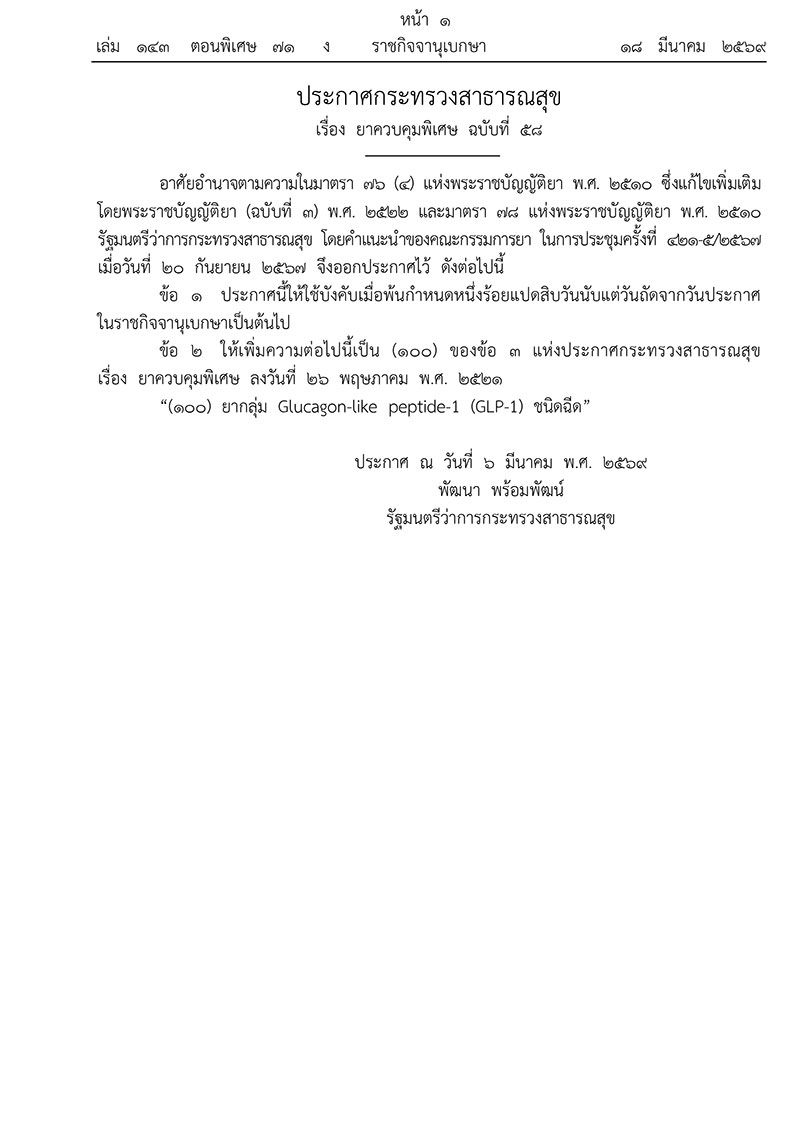 หน้า ๑
เล่ม ๑๔๓ ตอนพิเศษ ๗๑ ง ราชกิจจานุเบกษา ๑๘ มีนาคม ๒๕๖๙

ประกาศกระทรวงสาธารณสุข
เรื่อง ยาควบคุมพิเศษ ฉบับที่ ๕๘

อาศัยอำนาจตามความในมาตรา ๗๖ (๔) แห่งพระราชบัญญัติยา พ.ศ. ๒๕๑๐ ซึ่งแก้ไขเพิ่มเติมโดยพระราชบัญญัติยา (ฉบับที่ ๓) พ.ศ. ๒๕๒๒ และมาตรา ๗๘ แห่งพระราชบัญญัติยา พ.ศ. ๒๕๑๐ รัฐมนตรีว่าการกระทรวงสาธารณสุข โดยคำแนะนำของคณะกรรมการยา ในการประชุมครั้งที่ ๔๒๑-๕/๒๕๖๗ เมื่อวันที่ ๒๐ กันยายน ๒๕๖๗ จึงออกประกาศไว้ ดังต่อไปนี้

ข้อ ๑ ประกาศนี้ให้ใช้บังคับเมื่อพ้นกำหนดหนึ่งร้อยแปดสิบวันนับแต่วันถัดจากวันประกาศในราชกิจจานุเบกษาเป็นต้นไป

ข้อ ๒ ให้เพิ่มความต่อไปนี้เป็น (๑๐๐) ของข้อ ๓ แห่งประกาศกระทรวงสาธารณสุข เรื่อง ยาควบคุมพิเศษ ลงวันที่ ๒๖ พฤษภาคม พ.ศ. ๒๕๒๑

“(๑๐๐) ยากลุ่ม Glucagon-like peptide-1 (GLP-1) ชนิดฉีด”

ประกาศ ณ วันที่ ๖ มีนาคม พ.ศ. ๒๕๖๙
พัฒนา พร้อมพัฒน์
รัฐมนตรีว่าการกระทรวงสาธารณสุข